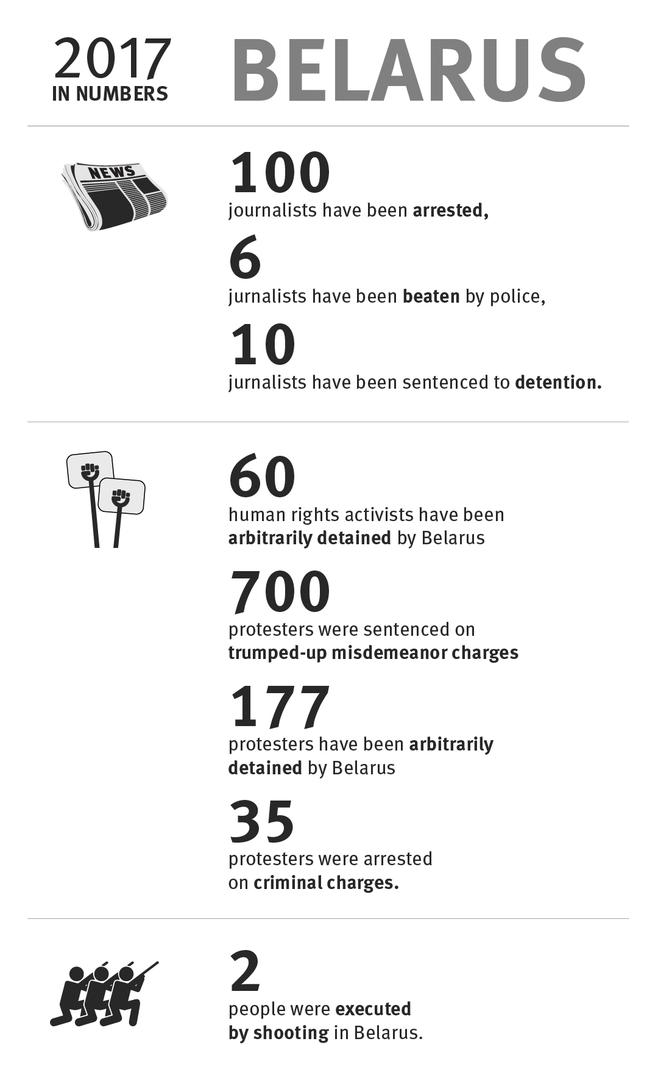 2017
IN NUMBERS

BELARUS

NEWS

100
journalists have been arrested,

6
jurnalists have been beaten by police,

10
jurnalists have been sentenced to detention.

60
human rights activists have been arbitrarily detained by Belarus

700
protesters were sentenced on trumped-up misdemeanor charges

177
protesters have been arbitrarily detained by Belarus

35
protesters were arrested on criminal charges.

2
people were executed by shooting in Belarus.